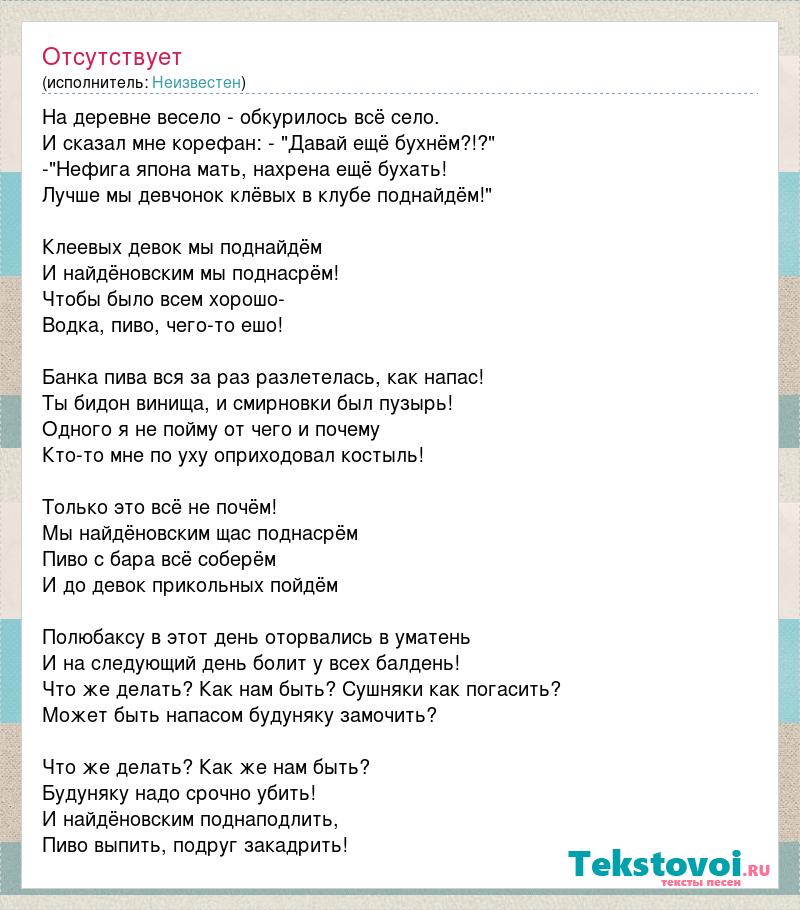 Отсутствует
(исполнитель: Неизвестен)

На деревне весело - обкурилось всё село.
И сказал мне корефан: - "Давай ещё бухнём?!?"
-"Нефига япона мать, нахрена ещё бухать!
Лучше мы девчонок клёвых в клубе поднайдём!"

Клеевых девок мы поднайдём
И найдёновским мы поднасрём!
Чтобы было всем хорошо-
Водка, пиво, чего-то ешо!

Банка пива вся за раз разлетелась, как напас!
Ты бидон винища, и смирновки был пузырь!
Одного я не пойму от чего и почему
Кто-то мне по уху оприходовал костыль!

Только это всё не почём!
Мы найдёновским щас поднасрём
Пиво с бара всё соберём
И до девок прикольных пойдём

Полюбаксу в этот день оторвались в уматень
И на следующий день болит у всех балдень!
Что же делать? Как нам быть? Сушняки как погасить?
Может быть напасом будуняку замочить?

Что же делать? Как же нам быть?
Будуняку надо срочно убить!
И найдёновским поднаподлить,
Пиво выпить, подруг закадрить!

Tekstovoi.RU
тексты песен